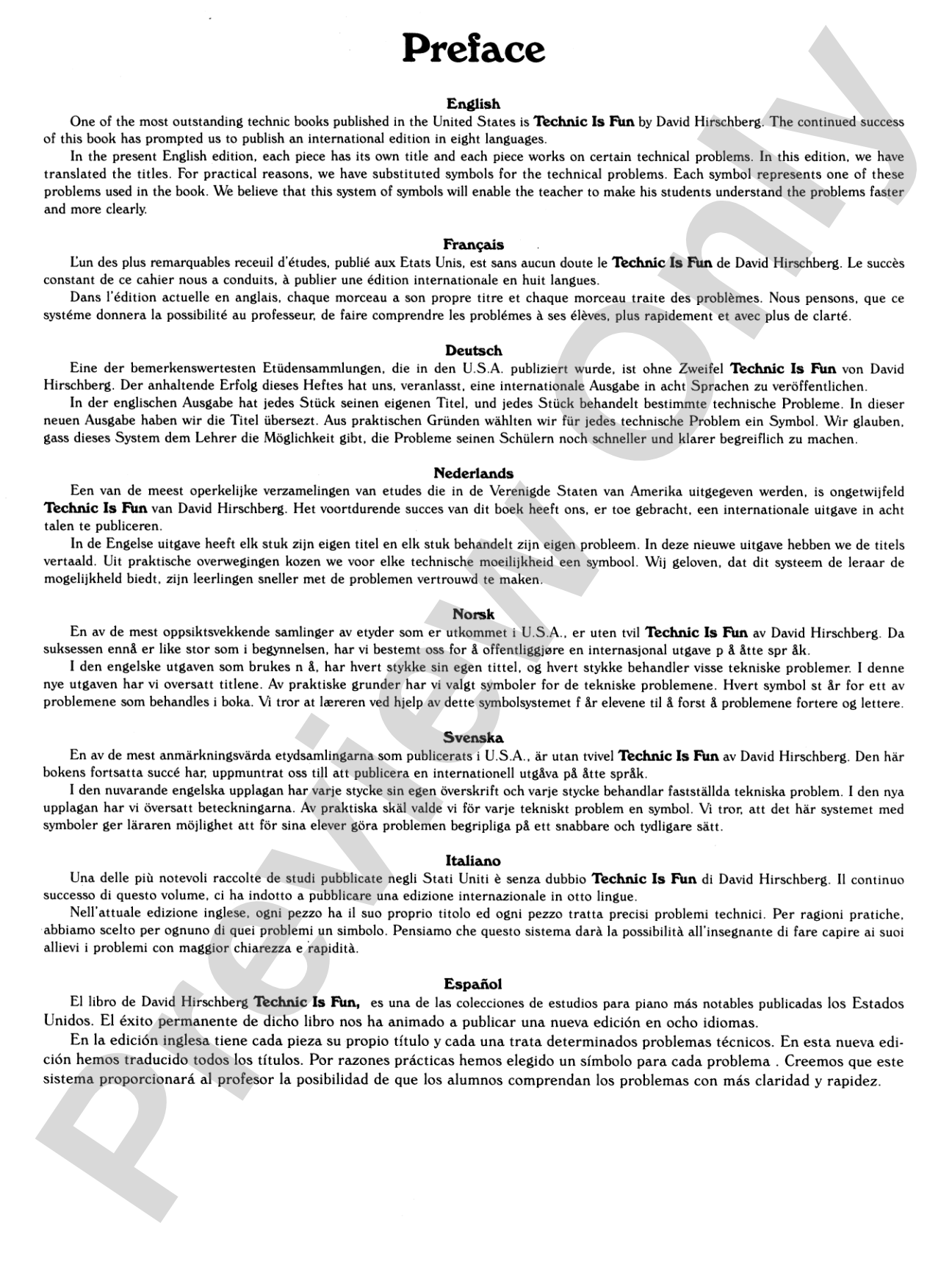 Preface

English

One of the most outstanding technic books published in the United States is Technic Is Fun by David Hirschberg. The continued success of this book has prompted us to publish an international edition in eight languages.

In the present English edition, each piece has its own title and each piece works on certain technical problems. In this edition, we have translated the titles. For practical reasons, we have substituted symbols for the technical problems. Each symbol represents one of these problems used in the book. We believe that this system of symbols will enable the teacher to make his students understand the problems faster and more clearly.

Français

L'un des plus remarquables receuil d'études, publié aux Etats Unis, est sans aucun doute le Technic Is Fun de David Hirschberg. Le succès constant de ce cahier nous a conduits, à publier une édition internationale en huit langues.

Dans l'édition actuelle en anglais, chaque morceau a son propre titre et chaque morceau traite des problèmes. Nous pensons, que ce systéme donnera la possibilité au professeur, de faire comprendre les problémes à ses élèves, plus rapidement et avec plus de clarté.

Deutsch

Eine der bemerkenswertesten Etüdensammlungen, die in den U.S.A. publiziert wurde, ist ohne Zweifel Technic Is Fun von David Hirschberg. Der anhaltende Erfolg dieses Heftes hat uns, veranlasst, eine internationale Ausgabe in acht Sprachen zu veröffentlichen.

In der englischen Ausgabe hat jedes Stück seinen eigenen Titel, und jedes Stück behandelt bestimmte technische Probleme. In dieser neuen Ausgabe haben wir die Titel übersezt. Aus praktischen Gründen wählten wir für jedes technische Problem ein Symbol. Wir glauben, gass dieses System dem Lehrer die Möglichkeit gibt, die Probleme seinen Schülern noch schneller und klarer begreiflich zu machen.

Nederlands

Een van de meest operkelijke verzamelingen van etudes die in de Verenigde Staten van Amerika uitgegeven werden, is ongetwijfeld Technic Is Fun van David Hirschberg. Het voortdurende succes van dit boek heeft ons, er toe gebracht, een internationale uitgave in acht talen te publiceren.

In de Engelse uitgave heeft elk stuk zijn eigen titel en elk stuk behandelt zijn eigen probleem. In deze nieuwe uitgave hebben we de titels vertaald. Uit praktische overwegingen kozen we voor elke technische moeilijkheid een symbool. Wij geloven, dat dit systeem de leraar de mogelijkheld biedt, zijn leerlingen sneller met de problemen vertrouwd te maken.

Norsk

En av de mest oppsiktsvekkende samlinger av etyder som er utkommet i U.S.A., er uten tvil Technic Is Fun av David Hirschberg. Da suksessen ennå er like stor som i begynnelsen, har vi bestemt oss for å offentliggjøre en internasjonal utgave p å åtte spr åk.

I den engelske utgaven som brukes n å, har hvert stykke sin egen tittel, og hvert stykke behandler visse tekniske problemer. I denne nye utgaven har vi oversatt titlene. Av praktiske grunder har vi valgt symboler for de tekniske problemene. Hvert symbol st år for ett av problemene som behandles i boka. Vi tror at læreren ved hjelp av dette symbolsystemet f år elevene til å forst å problemene fortere og lettere.

Svenska

En av de mest anmärkningsvärda etydsamlingarna som publicerats i U.S.A., är utan tvivel Technic Is Fun av David Hirschberg. Den här bokens fortsatta succé har, uppmuntrat oss till att publicera en internationell utgåva på åtte språk.

I den nuvarande engelska upplagan har varje stycke sin egen överskrift och varje stycke behandlar fastställda tekniska problem. I den nya upplagan har vi översatt beteckningarna. Av praktiska skäl valde vi för varje tekniskt problem en symbol. Vi tror, att det här systemet med symboler ger läraren möjlighet att för sina elever göra problemen begripliga på ett snabbare och tydligare sätt.

Italiano

Una delle più notevoli raccolte de studi pubblicate negli Stati Uniti è senza dubbio Technic Is Fun di David Hirschberg. Il continuo successo di questo volume, ci ha indotto a pubblicare una edizione internazionale in otto lingue.

Nell'attuale edizione inglese, ogni pezzo ha il suo proprio titolo ed ogni pezzo tratta precisi problemi technici. Per ragioni pratiche, abbiamo scelto per ognuno di quei problemi un simbolo. Pensiamo che questo sistema darà la possibilità all'insegnante di fare capire ai suoi allievi i problemi con maggior chiarezza e rapidità.

Español

El libro de David Hirschberg Technic Is Fun, es una de las colecciones de estudios para piano más notables publicadas los Estados Unidos. El éxito permanente de dicho libro nos ha animado a publicar una nueva edición en ocho idiomas.

En la edición inglesa tiene cada pieza su propio título y cada una trata determinados problemas técnicos. En esta nueva edición hemos traducido todos los títulos. Por razones prácticas hemos elegido un símbolo para cada problema . Creemos que este sistema proporcionará al profesor la posibilidad de que los alumnos comprendan los problemas con más claridad y rapidez.

Preview Only